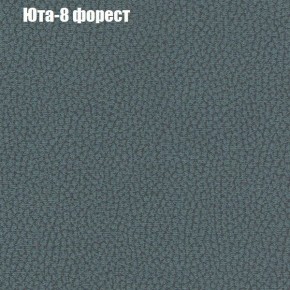 Юта-8 форест